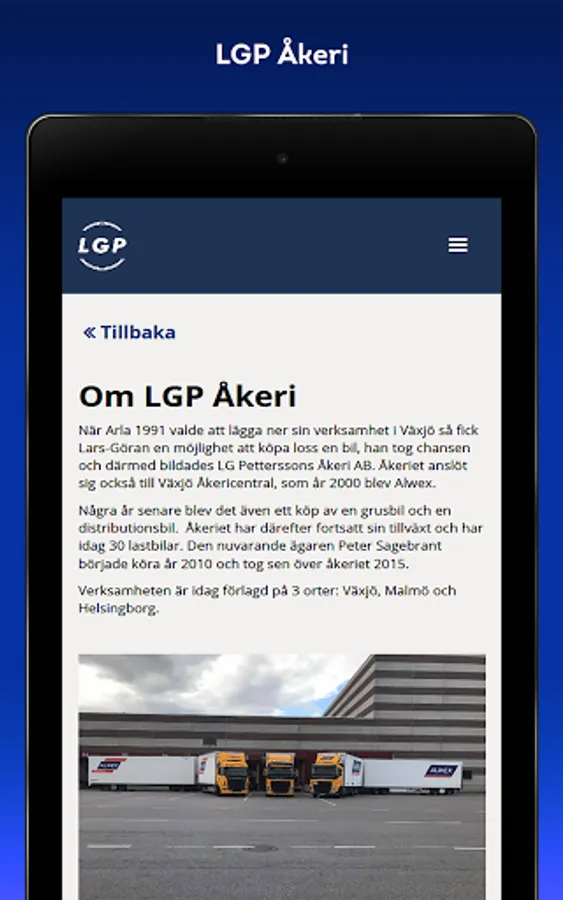 LGP Åkeri

LGP

« Tillbaka

Om LGP Åkeri

När Arla 1991 valde att lägga ner sin verksamhet i Växjö så fick Lars-Göran en möjlighet att köpa loss en bil, han tog chansen och därmed bildades LG Petterssons Åkeri AB. Åkeriet anslöt sig också till Växjö Åkericentral, som år 2000 blev Alwex.

Några år senare blev det även ett köp av en grusbil och en distributionsbil. Åkeriet har därefter fortsatt sin tillväxt och har idag 30 lastbilar. Den nuvarande ägaren Peter Sagebrant började köra år 2010 och tog sen över åkeriet 2015.

Verksamheten är idag förlagd på 3 orter: Växjö, Malmö och Helsingborg.

ALWEX

ALWEX